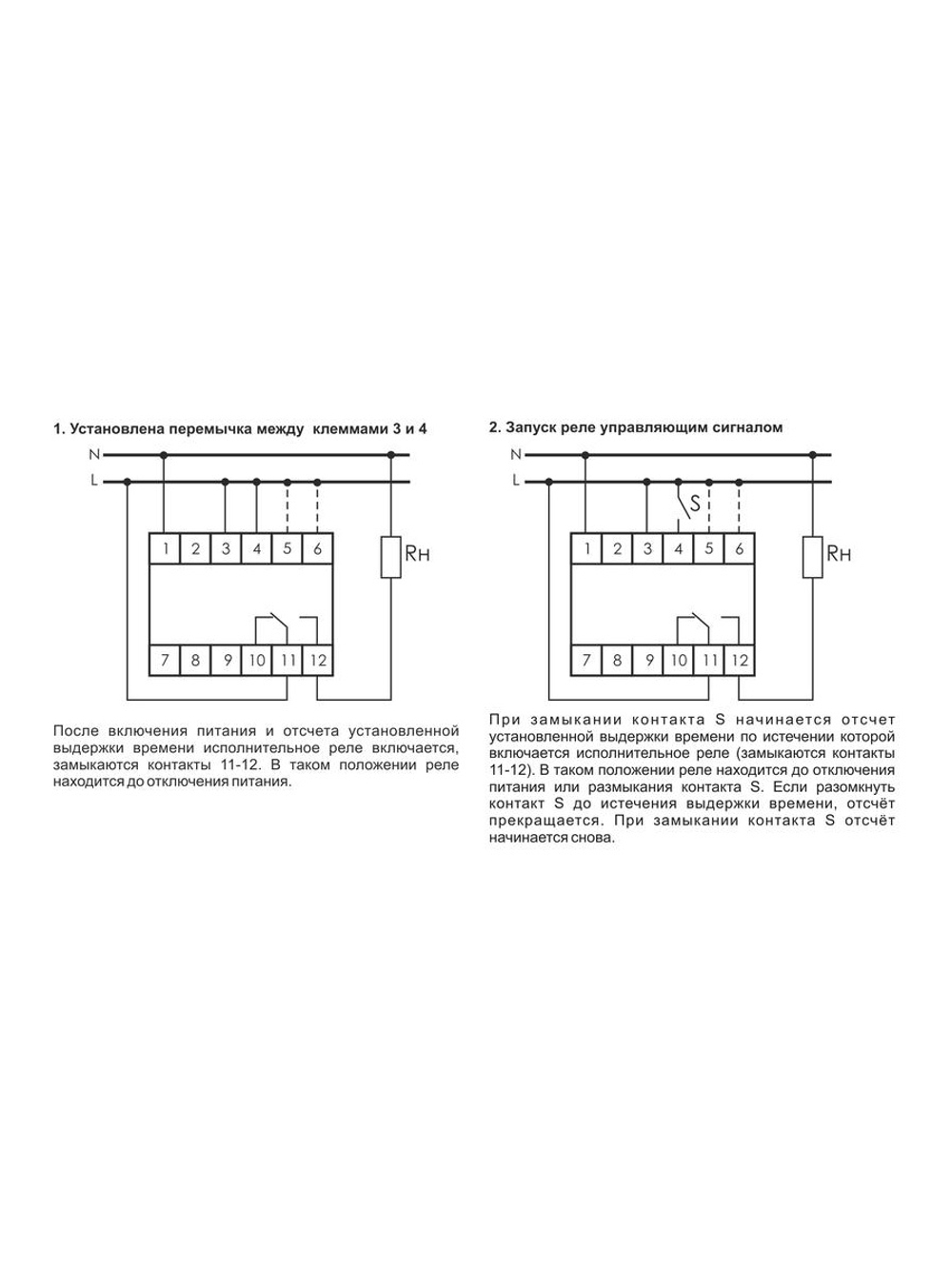 1. Установлена перемычка между клеммами 3 и 4

N
L
1 2 3 4 5 6
Rн
7 8 9 10 11 12

После включения питания и отсчета установленной выдержки времени исполнительное реле включается, замыкаются контакты 11-12. В таком положении реле находится до отключения питания.

2. Запуск реле управляющим сигналом

N
L
S
1 2 3 4 5 6
Rн
7 8 9 10 11 12

При замыкании контакта S начинается отсчет установленной выдержки времени по истечении которой включается исполнительное реле (замыкаются контакты 11-12). В таком положении реле находится до отключения питания или размыкания контакта S. Если разомкнуть контакт S до истечения выдержки времени, отсчёт прекращается. При замыкании контакта S отсчёт начинается снова.